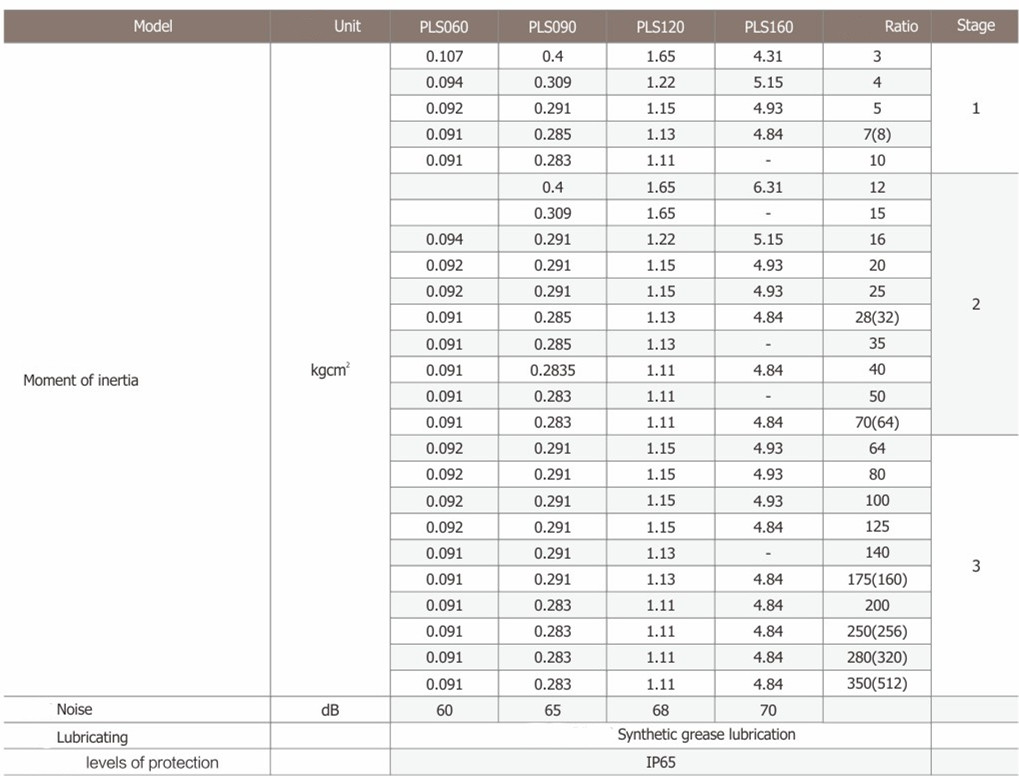 | Model | Unit | PLS060 | PLS090 | PLS120 | PLS160 | Ratio | Stage |
|---|---|---|---|---|---|---|---|
| Moment of inertia | $kgcm^2$ | 0.107 | 0.4 | 1.65 | 4.31 | 3 | 1 |
| | | 0.094 | 0.309 | 1.22 | 5.15 | 4 | |
| | | 0.092 | 0.291 | 1.15 | 4.93 | 5 | |
| | | 0.091 | 0.285 | 1.13 | 4.84 | 7(8) | |
| | | 0.091 | 0.283 | 1.11 | - | 10 | |
| | | | 0.4 | 1.65 | 6.31 | 12 | 2 |
| | | | 0.309 | 1.65 | - | 15 | |
| | | 0.094 | 0.291 | 1.22 | 5.15 | 16 | |
| | | 0.092 | 0.291 | 1.15 | 4.93 | 20 | |
| | | 0.092 | 0.291 | 1.15 | 4.93 | 25 | |
| | | 0.091 | 0.285 | 1.13 | 4.84 | 28(32) | |
| | | 0.091 | 0.285 | 1.13 | - | 35 | |
| | | 0.091 | 0.2835 | 1.11 | 4.84 | 40 | |
| | | 0.091 | 0.283 | 1.11 | - | 50 | |
| | | 0.091 | 0.283 | 1.11 | 4.84 | 70(64) | |
| | | 0.092 | 0.291 | 1.15 | 4.93 | 64 | 3 |
| | | 0.092 | 0.291 | 1.15 | 4.93 | 80 | |
| | | 0.092 | 0.291 | 1.15 | 4.93 | 100 | |
| | | 0.092 | 0.291 | 1.15 | 4.84 | 125 | |
| | | 0.091 | 0.291 | 1.13 | - | 140 | |
| | | 0.091 | 0.291 | 1.13 | 4.84 | 175(160) | |
| | | 0.091 | 0.283 | 1.11 | 4.84 | 200 | |
| | | 0.091 | 0.283 | 1.11 | 4.84 | 250(256) | |
| | | 0.091 | 0.283 | 1.11 | 4.84 | 280(320) | |
| | | 0.091 | 0.283 | 1.11 | 4.84 | 350(512) | |
| Noise | dB | 60 | 65 | 68 | 70 | | |
| Lubricating | | Synthetic grease lubrication | | | | | |
| levels of protection | | IP65 | | | | | |